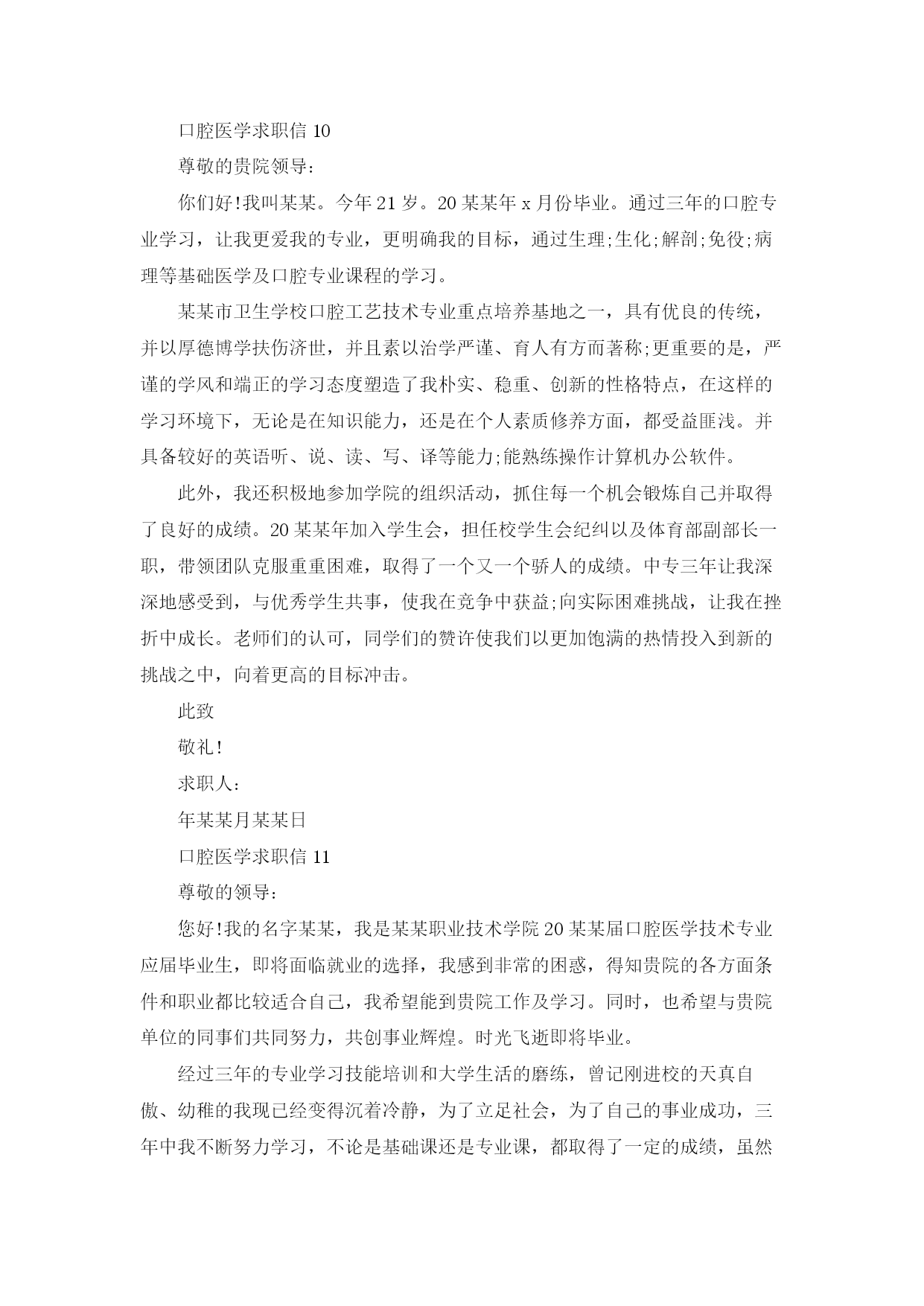 口腔医学求职信 10

尊敬的贵院领导:

你们好!我叫某某。今年 21 岁。20 某某年 x 月份毕业。通过三年的口腔专业学习，让我更爱我的专业，更明确我的目标，通过生理;生化;解剖;免役;病理等基础医学及口腔专业课程的学习。

某某市卫生学校口腔工艺技术专业重点培养基地之一，具有优良的传统，并以厚德博学扶伤济世，并且素以治学严谨、育人有方而著称;更重要的是，严谨的学风和端正的学习态度塑造了我朴实、稳重、创新的性格特点，在这样的学习环境下，无论是在知识能力，还是在个人素质修养方面，都受益匪浅。并具备较好的英语听、说、读、写、译等能力;能熟练操作计算机办公软件。

此外，我还积极地参加学院的组织活动，抓住每一个机会锻炼自己并取得了良好的成绩。20 某某年加入学生会，担任校学生会纪纠以及体育部副部长一职，带领团队克服重重困难，取得了一个又一个骄人的成绩。中专三年让我深深地感受到，与优秀学生共事，使我在竞争中获益;向实际困难挑战，让我在挫折中成长。老师们的认可，同学们的赞许使我们以更加饱满的热情投入到新的挑战之中，向着更高的目标冲击。

此致

敬礼!

求职人:

年某某月某某日

口腔医学求职信 11

尊敬的领导:

您好!我的名字某某，我是某某职业技术学院 20 某某届口腔医学技术专业应届毕业生，即将面临就业的选择，我感到非常的困惑，得知贵院的各方面条件和职业都比较适合自己，我希望能到贵院工作及学习。同时，也希望与贵院单位的同事们共同努力，共创事业辉煌。时光飞逝即将毕业。

经过三年的专业学习技能培训和大学生活的磨练，曾记刚进校的天真自傲、幼稚的我现已经变得沉着冷静，为了立足社会，为了自己的事业成功，三年中我不断努力学习，不论是基础课还是专业课，都取得了一定的成绩，虽然